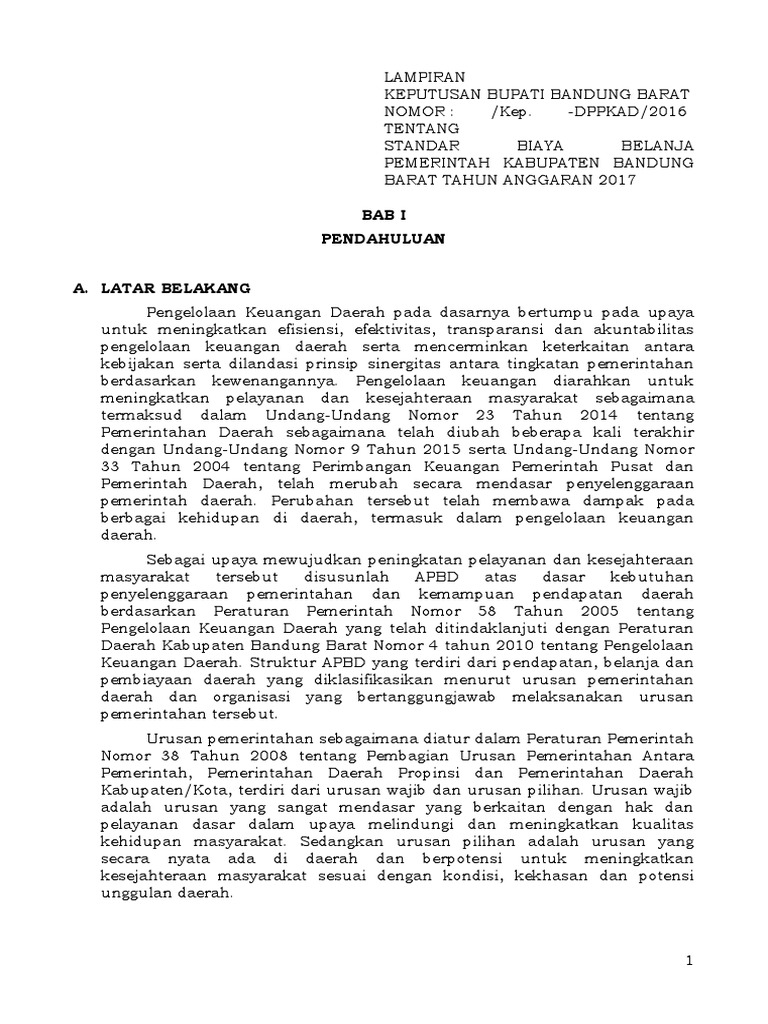 LAMPIRAN
KEPUTUSAN BUPATI BANDUNG BARAT
NOMOR : /Kep. -DPPKAD/2016
TENTANG
STANDAR BIAYA BELANJA PEMERINTAH KABUPATEN BANDUNG BARAT TAHUN ANGGARAN 2017

BAB I

PENDAHULUAN

A. LATAR BELAKANG

Pengelolaan Keuangan Daerah pada dasarnya bertumpu pada upaya untuk meningkatkan efisiensi, efektivitas, transparansi dan akuntabilitas pengelolaan keuangan daerah serta mencerminkan keterkaitan antara kebijakan serta dilandasi prinsip sinergitas antara tingkatan pemerintahan berdasarkan kewenangannya. Pengelolaan keuangan diarahkan untuk meningkatkan pelayanan dan kesejahteraan masyarakat sebagaimana termaksud dalam Undang-Undang Nomor 23 Tahun 2014 tentang Pemerintahan Daerah sebagaimana telah diubah beberapa kali terakhir dengan Undang-Undang Nomor 9 Tahun 2015 serta Undang-Undang Nomor 33 Tahun 2004 tentang Perimbangan Keuangan Pemerintah Pusat dan Pemerintah Daerah, telah merubah secara mendasar penyelenggaraan pemerintah daerah. Perubahan tersebut telah membawa dampak pada berbagai kehidupan di daerah, termasuk dalam pengelolaan keuangan daerah.

Sebagai upaya mewujudkan peningkatan pelayanan dan kesejahteraan masyarakat tersebut disusunlah APBD atas dasar kebutuhan penyelenggaraan pemerintahan dan kemampuan pendapatan daerah berdasarkan Peraturan Pemerintah Nomor 58 Tahun 2005 tentang Pengelolaan Keuangan Daerah yang telah ditindaklanjuti dengan Peraturan Daerah Kabupaten Bandung Barat Nomor 4 tahun 2010 tentang Pengelolaan Keuangan Daerah. Struktur APBD yang terdiri dari pendapatan, belanja dan pembiayaan daerah yang diklasifikasikan menurut urusan pemerintahan daerah dan organisasi yang bertanggungjawab melaksanakan urusan pemerintahan tersebut.

Urusan pemerintahan sebagaimana diatur dalam Peraturan Pemerintah Nomor 38 Tahun 2008 tentang Pembagian Urusan Pemerintahan Antara Pemerintah, Pemerintahan Daerah Propinsi dan Pemerintahan Daerah Kabupaten/Kota, terdiri dari urusan wajib dan urusan pilihan. Urusan wajib adalah urusan yang sangat mendasar yang berkaitan dengan hak dan pelayanan dasar dalam upaya melindungi dan meningkatkan kualitas kehidupan masyarakat. Sedangkan urusan pilihan adalah urusan yang secara nyata ada di daerah dan berpotensi untuk meningkatkan kesejahteraan masyarakat sesuai dengan kondisi, kekhasan dan potensi unggulan daerah.

1